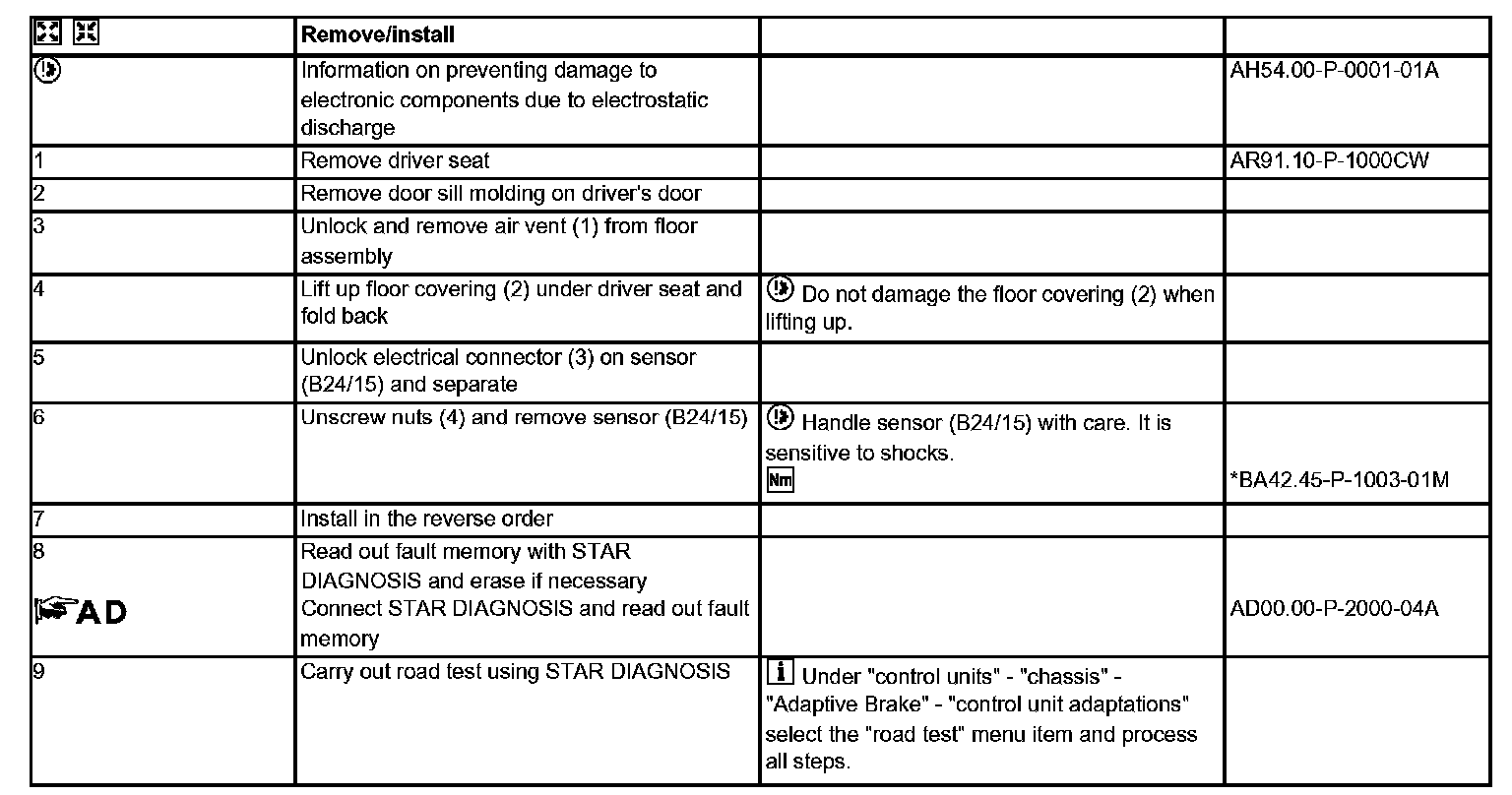 | | Remove/install | | |
|---|---|---|---|
| | Information on preventing damage to electronic components due to electrostatic discharge | | AH54.00-P-0001-01A |
| 1 | Remove driver seat | | AR91.10-P-1000CW |
| 2 | Remove door sill molding on driver's door | | |
| 3 | Unlock and remove air vent (1) from floor assembly | | |
| 4 | Lift up floor covering (2) under driver seat and fold back | Do not damage the floor covering (2) when lifting up. | |
| 5 | Unlock electrical connector (3) on sensor (B24/15) and separate | | |
| 6 | Unscrew nuts (4) and remove sensor (B24/15) | Handle sensor (B24/15) with care. It is sensitive to shocks. Nm | *BA42.45-P-1003-01M |
| 7 | Install in the reverse order | | |
| 8 AD | Read out fault memory with STAR DIAGNOSIS and erase if necessary Connect STAR DIAGNOSIS and read out fault memory | | AD00.00-P-2000-04A |
| 9 | Carry out road test using STAR DIAGNOSIS | i Under "control units" - "chassis" - "Adaptive Brake" - "control unit adaptations" select the "road test" menu item and process all steps. | |